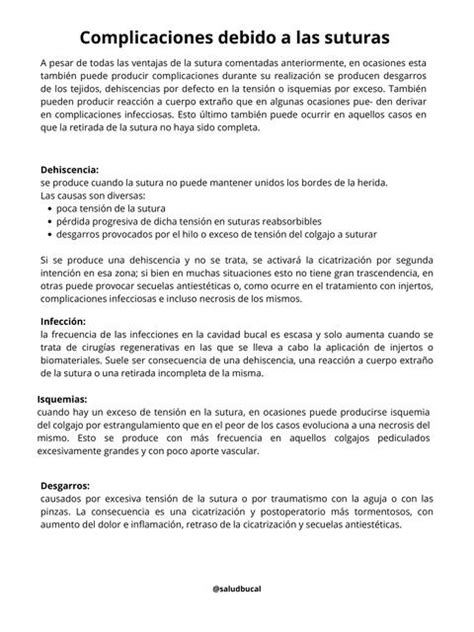 Complicaciones debido a las suturas

A pesar de todas las ventajas de la sutura comentadas anteriormente, en ocasiones esta también puede producir complicaciones durante su realización se producen desgarros de los tejidos, dehiscencias por defecto en la tensión o isquemias por exceso. También pueden producir reacción a cuerpo extraño que en algunas ocasiones pue- den derivar en complicaciones infecciosas. Esto último también puede ocurrir en aquellos casos en que la retirada de la sutura no haya sido completa.

Dehiscencia:
se produce cuando la sutura no puede mantener unidos los bordes de la herida.
Las causas son diversas:
• poca tensión de la sutura
• pérdida progresiva de dicha tensión en suturas reabsorbibles
• desgarros provocados por el hilo o exceso de tensión del colgajo a suturar

Si se produce una dehiscencia y no se trata, se activará la cicatrización por segunda intención en esa zona; si bien en muchas situaciones esto no tiene gran trascendencia, en otras puede provocar secuelas antiestéticas o, como ocurre en el tratamiento con injertos, complicaciones infecciosas e incluso necrosis de los mismos.

Infección:
la frecuencia de las infecciones en la cavidad bucal es escasa y solo aumenta cuando se trata de cirugías regenerativas en las que se lleva a cabo la aplicación de injertos o biomateriales. Suele ser consecuencia de una dehiscencia, una reacción a cuerpo extraño de la sutura o una retirada incompleta de la misma.

Isquemias:
cuando hay un exceso de tensión en la sutura, en ocasiones puede producirse isquemia del colgajo por estrangulamiento que en el peor de los casos evoluciona a una necrosis del mismo. Esto se produce con más frecuencia en aquellos colgajos pediculados excesivamente grandes y con poco aporte vascular.

Desgarros:
causados por excesiva tensión de la sutura o por traumatismo con la aguja o con las pinzas. La consecuencia es una cicatrización y postoperatorio más tormentosos, con aumento del dolor e inflamación, retraso de la cicatrización y secuelas antiestéticas.

@saludbucal